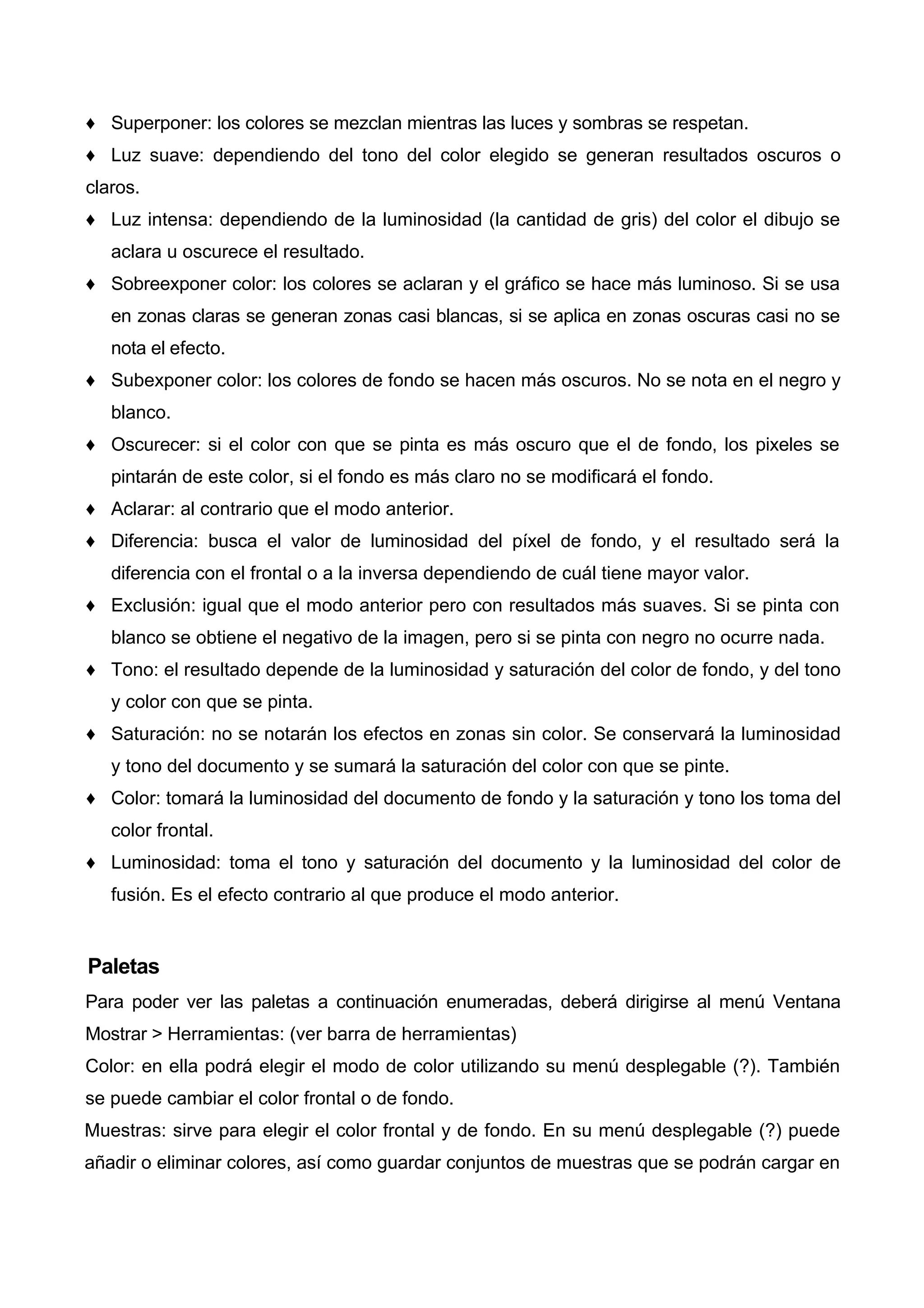 ♦ Superponer: los colores se mezclan mientras las luces y sombras se respetan.

♦ Luz suave: dependiendo del tono del color elegido se generan resultados oscuros o claros.

♦ Luz intensa: dependiendo de la luminosidad (la cantidad de gris) del color el dibujo se aclara u oscurece el resultado.

♦ Sobreexponer color: los colores se aclaran y el gráfico se hace más luminoso. Si se usa en zonas claras se generan zonas casi blancas, si se aplica en zonas oscuras casi no se nota el efecto.

♦ Subexponer color: los colores de fondo se hacen más oscuros. No se nota en el negro y blanco.

♦ Oscurecer: si el color con que se pinta es más oscuro que el de fondo, los pixeles se pintarán de este color, si el fondo es más claro no se modificará el fondo.

♦ Aclarar: al contrario que el modo anterior.

♦ Diferencia: busca el valor de luminosidad del píxel de fondo, y el resultado será la diferencia con el frontal o a la inversa dependiendo de cuál tiene mayor valor.

♦ Exclusión: igual que el modo anterior pero con resultados más suaves. Si se pinta con blanco se obtiene el negativo de la imagen, pero si se pinta con negro no ocurre nada.

♦ Tono: el resultado depende de la luminosidad y saturación del color de fondo, y del tono y color con que se pinta.

♦ Saturación: no se notarán los efectos en zonas sin color. Se conservará la luminosidad y tono del documento y se sumará la saturación del color con que se pinte.

♦ Color: tomará la luminosidad del documento de fondo y la saturación y tono los toma del color frontal.

♦ Luminosidad: toma el tono y saturación del documento y la luminosidad del color de fusión. Es el efecto contrario al que produce el modo anterior.

Paletas

Para poder ver las paletas a continuación enumeradas, deberá dirigirse al menú Ventana Mostrar > Herramientas: (ver barra de herramientas)
Color: en ella podrá elegir el modo de color utilizando su menú desplegable (?). También se puede cambiar el color frontal o de fondo.
Muestras: sirve para elegir el color frontal y de fondo. En su menú desplegable (?) puede añadir o eliminar colores, así como guardar conjuntos de muestras que se podrán cargar en